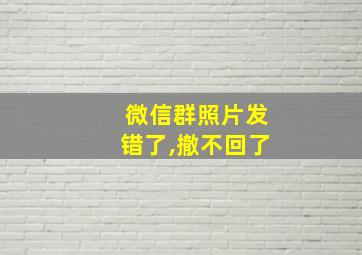 微信群照片发错了,撤不回了